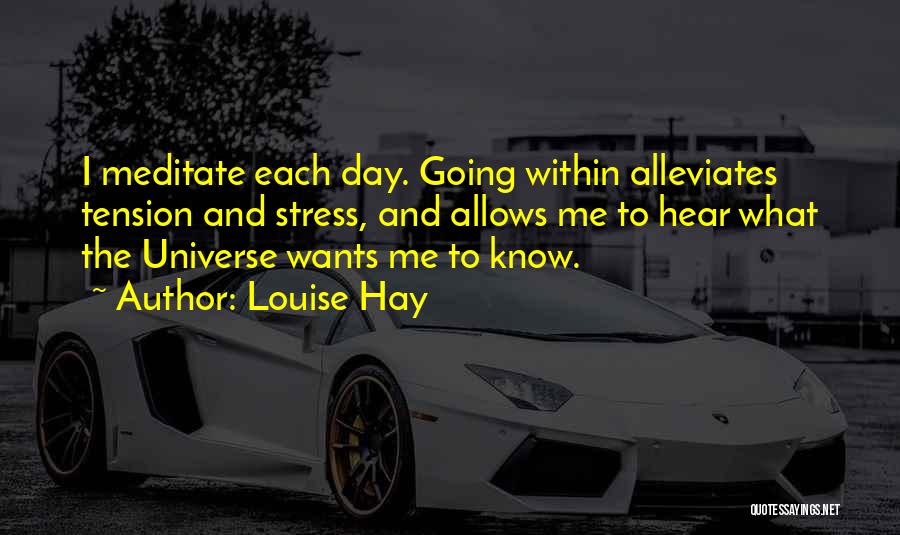 I meditate each day. Going within alleviates tension and stress, and allows me to hear what the Universe wants me to know.

~ Author: Louise Hay

QUOTESSAYINGS.NET